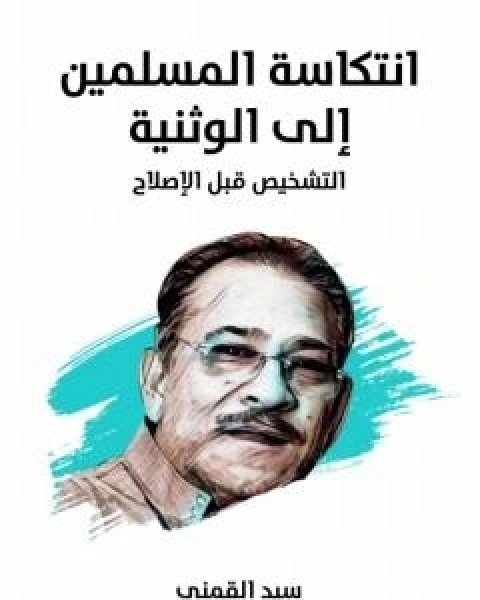 انتكاسة المسلمين
إلى الوثنية
التشخيص قبل الإصلاح

سيد القمني